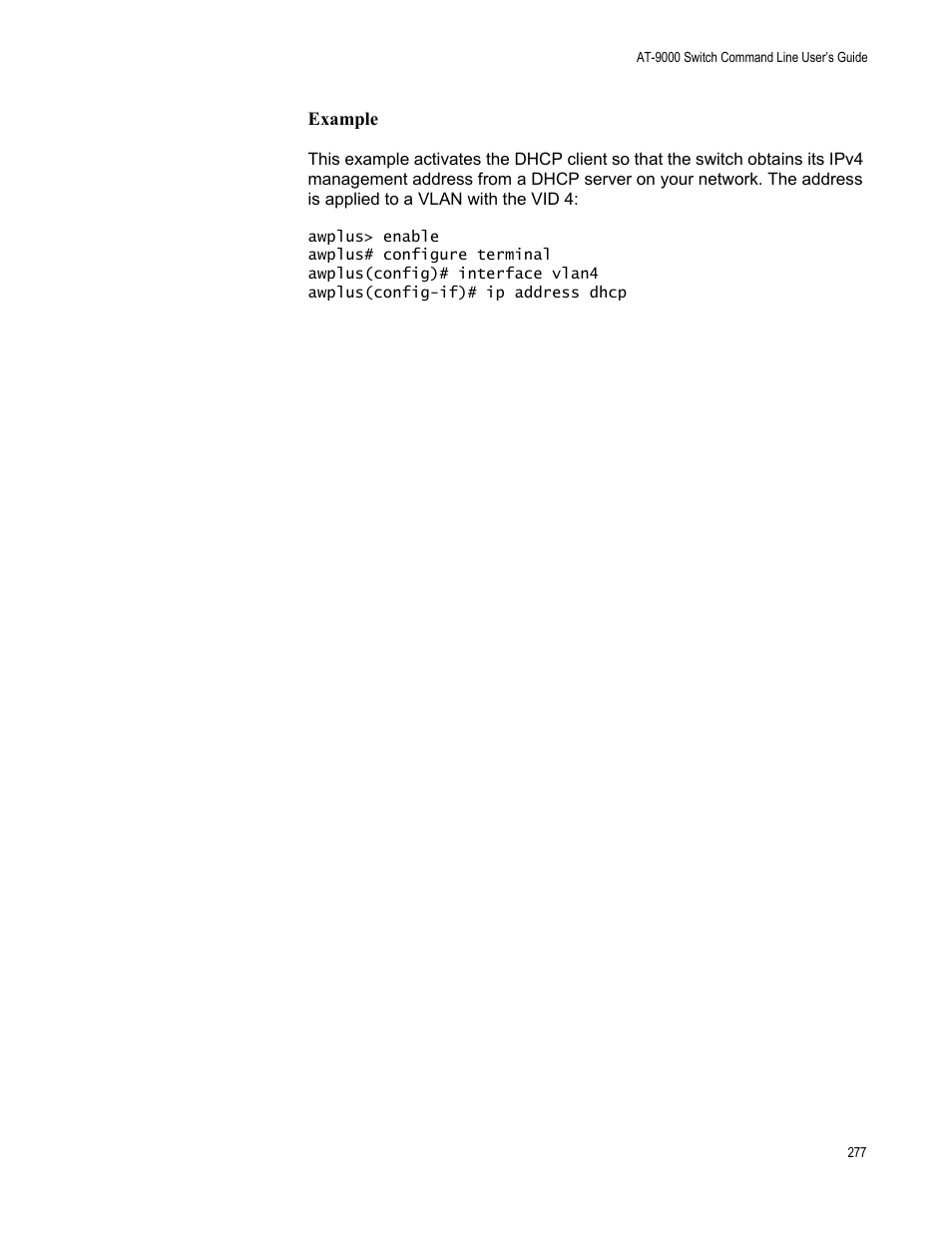 AT-9000 Switch Command Line User's Guide

Example

This example activates the DHCP client so that the switch obtains its IPv4 management address from a DHCP server on your network. The address is applied to a VLAN with the VID 4:

awplus> enable
awplus# configure terminal
awplus(config)# interface vlan4
awplus(config-if)# ip address dhcp

277